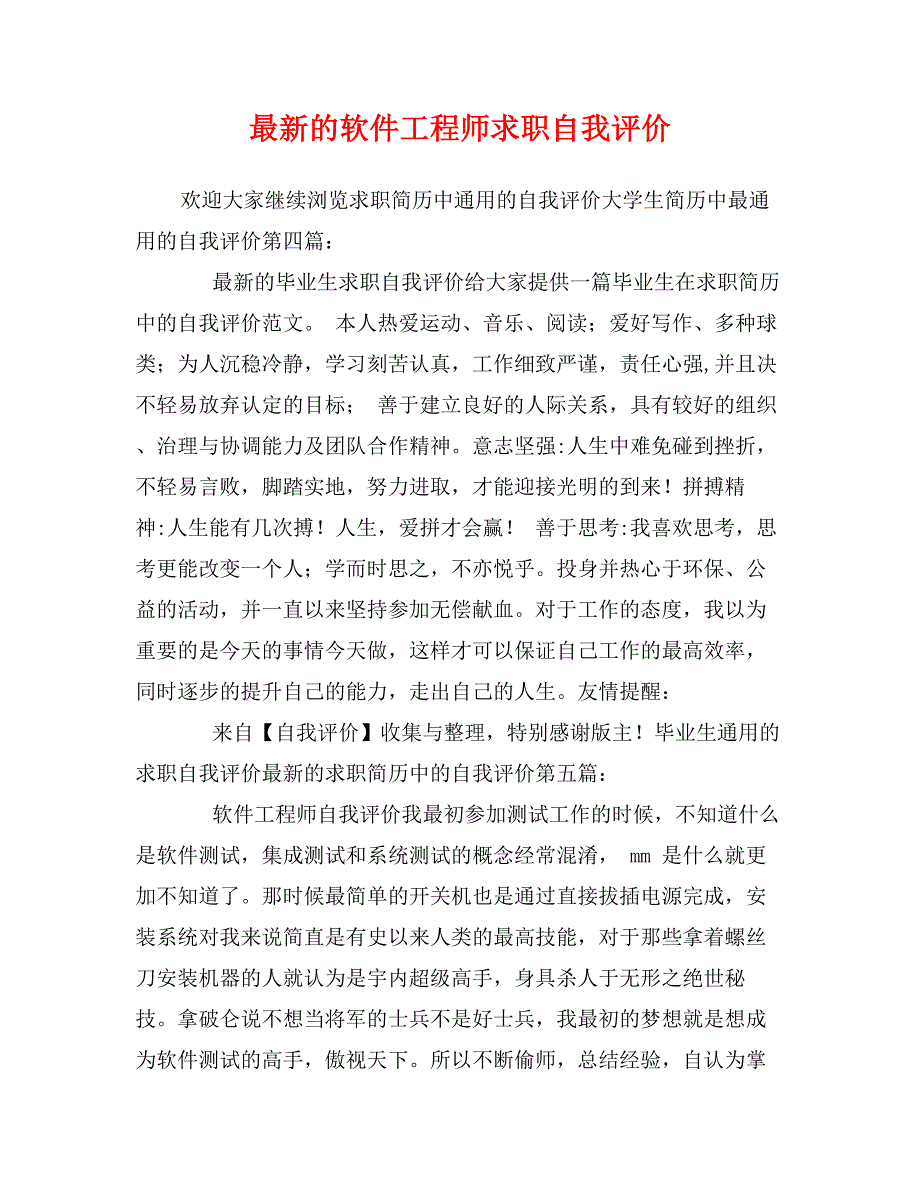 最新的软件工程师求职自我评价

欢迎大家继续浏览求职简历中通用的自我评价大学生简历中最通用的自我评价第四篇：

最新的毕业生求职自我评价给大家提供一篇毕业生在求职简历中的自我评价范文。 本人热爱运动、音乐、阅读；爱好写作、多种球类；为人沉稳冷静，学习刻苦认真，工作细致严谨，责任心强,并且决不轻易放弃认定的目标； 善于建立良好的人际关系，具有较好的组织、治理与协调能力及团队合作精神。意志坚强:人生中难免碰到挫折，不轻易言败，脚踏实地，努力进取，才能迎接光明的到来！拼搏精神:人生能有几次搏！人生，爱拼才会赢！ 善于思考:我喜欢思考，思考更能改变一个人；学而时思之，不亦悦乎。投身并热心于环保、公益的活动，并一直以来坚持参加无偿献血。对于工作的态度，我以为重要的是今天的事情今天做，这样才可以保证自己工作的最高效率，同时逐步的提升自己的能力，走出自己的人生。友情提醒：

来自【自我评价】收集与整理，特别感谢版主！毕业生通用的求职自我评价最新的求职简历中的自我评价第五篇：

软件工程师自我评价我最初参加测试工作的时候，不知道什么是软件测试，集成测试和系统测试的概念经常混淆， mm 是什么就更加不知道了。那时候最简单的开关机也是通过直接拔插电源完成，安装系统对我来说简直是有史以来人类的最高技能，对于那些拿着螺丝刀安装机器的人就认为是宇内超级高手，身具杀人于无形之绝世秘技。拿破仑说不想当将军的士兵不是好士兵，我最初的梦想就是想成为软件测试的高手，傲视天下。所以不断偷师，总结经验，自认为掌